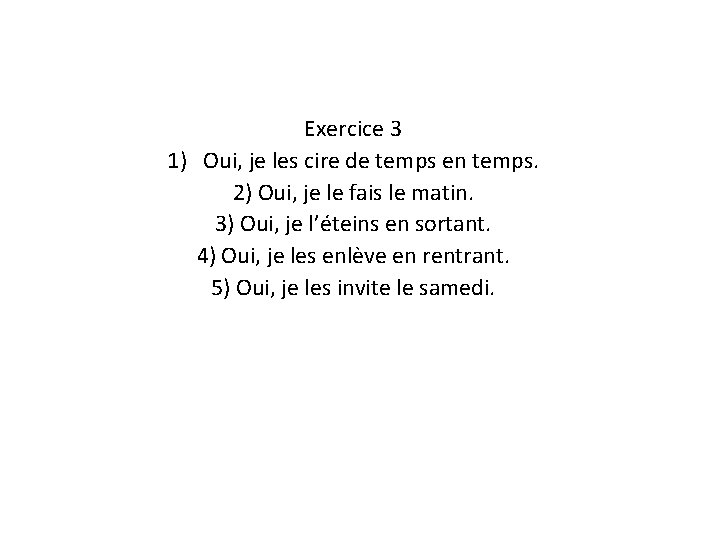 Exercice 3

1) Oui, je les cire de temps en temps.

2) Oui, je le fais le matin.

3) Oui, je l’éteins en sortant.

4) Oui, je les enlève en rentrant.

5) Oui, je les invite le samedi.